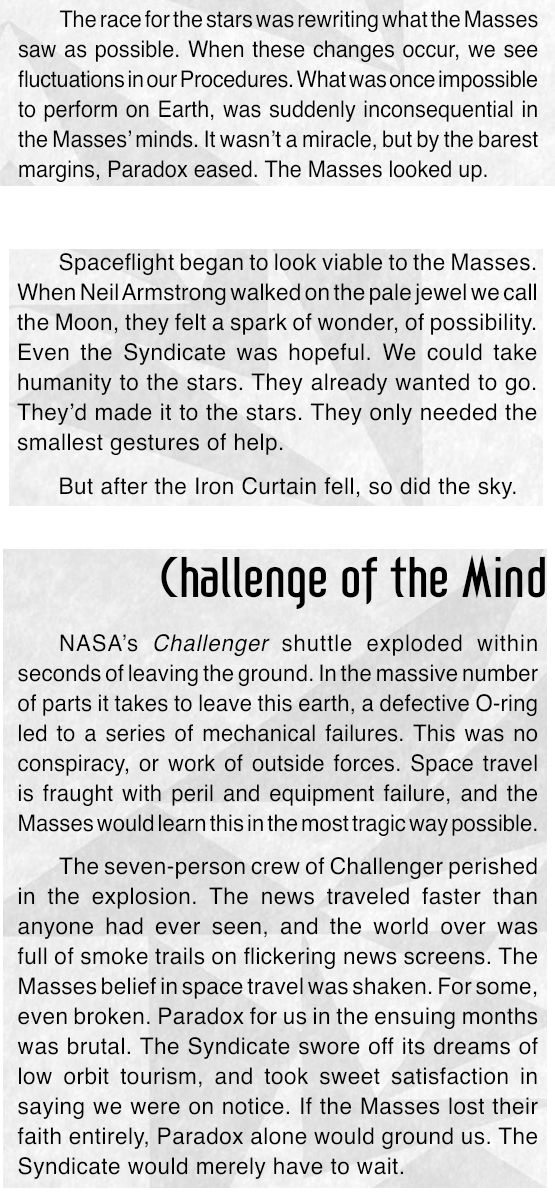 The race for the stars was rewriting what the Masses saw as possible. When these changes occur, we see fluctuations in our Procedures. What was once impossible to perform on Earth, was suddenly inconsequential in the Masses' minds. It wasn't a miracle, but by the barest margins, Paradox eased. The Masses looked up.

Spaceflight began to look viable to the Masses. When Neil Armstrong walked on the pale jewel we call the Moon, they felt a spark of wonder, of possibility. Even the Syndicate was hopeful. We could take humanity to the stars. They already wanted to go. They'd made it to the stars. They only needed the smallest gestures of help.

But after the Iron Curtain fell, so did the sky.

Challenge of the Mind

NASA's Challenger shuttle exploded within seconds of leaving the ground. In the massive number of parts it takes to leave this earth, a defective O-ring led to a series of mechanical failures. This was no conspiracy, or work of outside forces. Space travel is fraught with peril and equipment failure, and the Masses would learn this in the most tragic way possible.

The seven-person crew of Challenger perished in the explosion. The news traveled faster than anyone had ever seen, and the world over was full of smoke trails on flickering news screens. The Masses belief in space travel was shaken. For some, even broken. Paradox for us in the ensuing months was brutal. The Syndicate swore off its dreams of low orbit tourism, and took sweet satisfaction in saying we were on notice. If the Masses lost their faith entirely, Paradox alone would ground us. The Syndicate would merely have to wait.